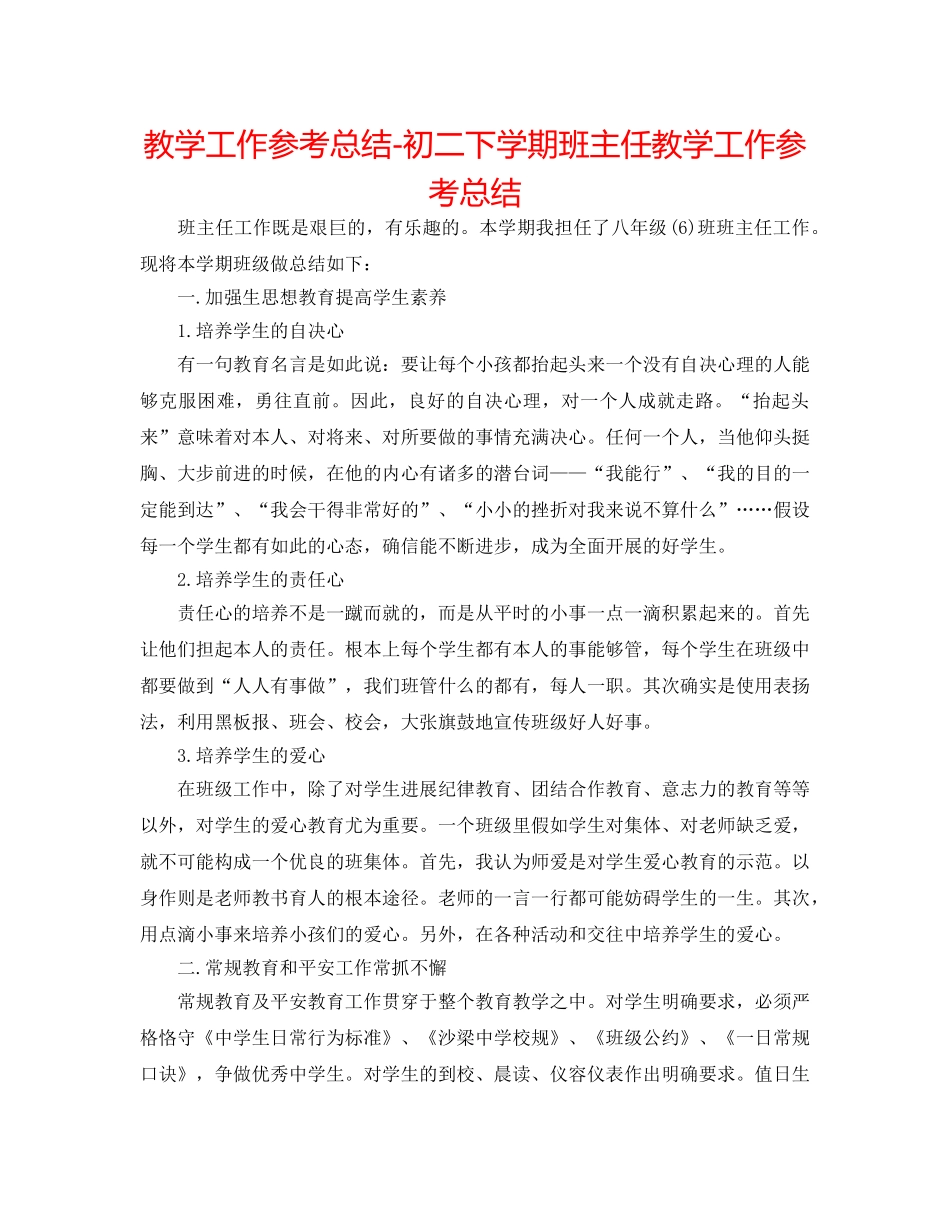 教学工作参考总结-初二下学期班主任教学工作参考总结

班主任工作既是艰巨的，有乐趣的。本学期我担任了八年级(6)班班主任工作。现将本学期班级做总结如下：

一.加强生思想教育提高学生素养

1.培养学生的自决心

有一句教育名言是如此说：要让每个小孩都抬起头来一个没有自决心理的人能够克服困难，勇往直前。因此，良好的自决心理，对一个人成就走路。“抬起头来”意味着对本人、对将来、对所要做的事情充满决心。任何一个人，当他仰头挺胸、大步前进的时候，在他的内心有诸多的潜台词——“我能行”、“我的目的一定能到达”、“我会干得非常好的”、“小小的挫折对我来说不算什么”……假设每一个学生都有如此的心态，确信能不断进步，成为全面开展的好学生。

2.培养学生的责任心

责任心的培养不是一蹴而就的，而是从平时的小事一点一滴积累起来的。首先让他们担起本人的责任。根本上每个学生都有本人的事能够管，每个学生在班级中都要做到“人人有事做”，我们班管什么的都有，每人一职。其次确实是使用表扬法，利用黑板报、班会、校会，大张旗鼓地宣传班级好人好事。

3.培养学生的爱心

在班级工作中，除了对学生进展纪律教育、团结合作教育、意志力的教育等等以外，对学生的爱心教育尤为重要。一个班级里假如学生对集体、对老师缺乏爱，就不可能构成一个优良的班集体。首先，我认为师爱是对学生爱心教育的示范。以身作则是老师教书育人的根本途径。老师的一言一行都可能妨碍学生的一生。其次，用点滴小事来培养小孩们的爱心。另外，在各种活动和交往中培养学生的爱心。

二.常规教育和平安工作常抓不懈

常规教育及平安教育工作贯穿于整个教育教学之中。对学生明确要求，必须严格恪守《中学生日常行为标准》、《沙梁中学校规》、《班级公约》、《一日常规口诀》，争做优秀中学生。对学生的到校、晨读、仪容仪表作出明确要求。值日生